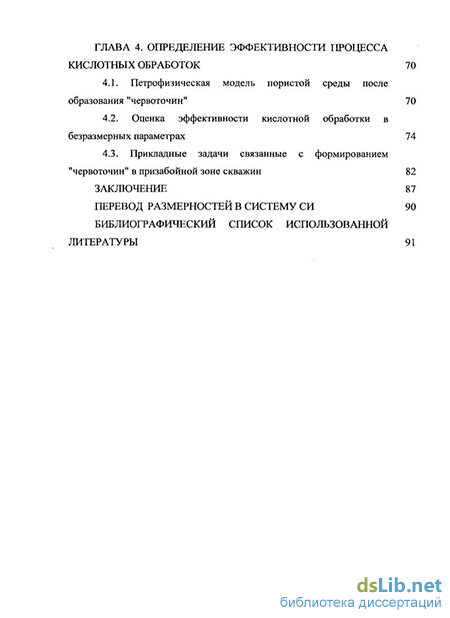 ГЛАВА 4. ОПРЕДЕЛЕНИЕ ЭФФЕКТИВНОСТИ ПРОЦЕССА КИСЛОТНЫХ ОБРАБОТОК 70

4.1. Петрофизическая модель пористой среды после образования "червоточин" 70

4.2. Оценка эффективности кислотной обработки в безразмерных параметрах 74

4.3. Прикладные задачи связанные с формированием "червоточин" в призабойной зоне скважин 82

ЗАКЛЮЧЕНИЕ 87

ПЕРЕВОД РАЗМЕРНОСТЕЙ В СИСТЕМУ СИ 90

БИБЛИОГРАФИЧЕСКИЙ СПИСОК ИСПОЛЬЗОВАННОЙ ЛИТЕРАТУРЫ 91

dsLib.net
библиотека диссертаций